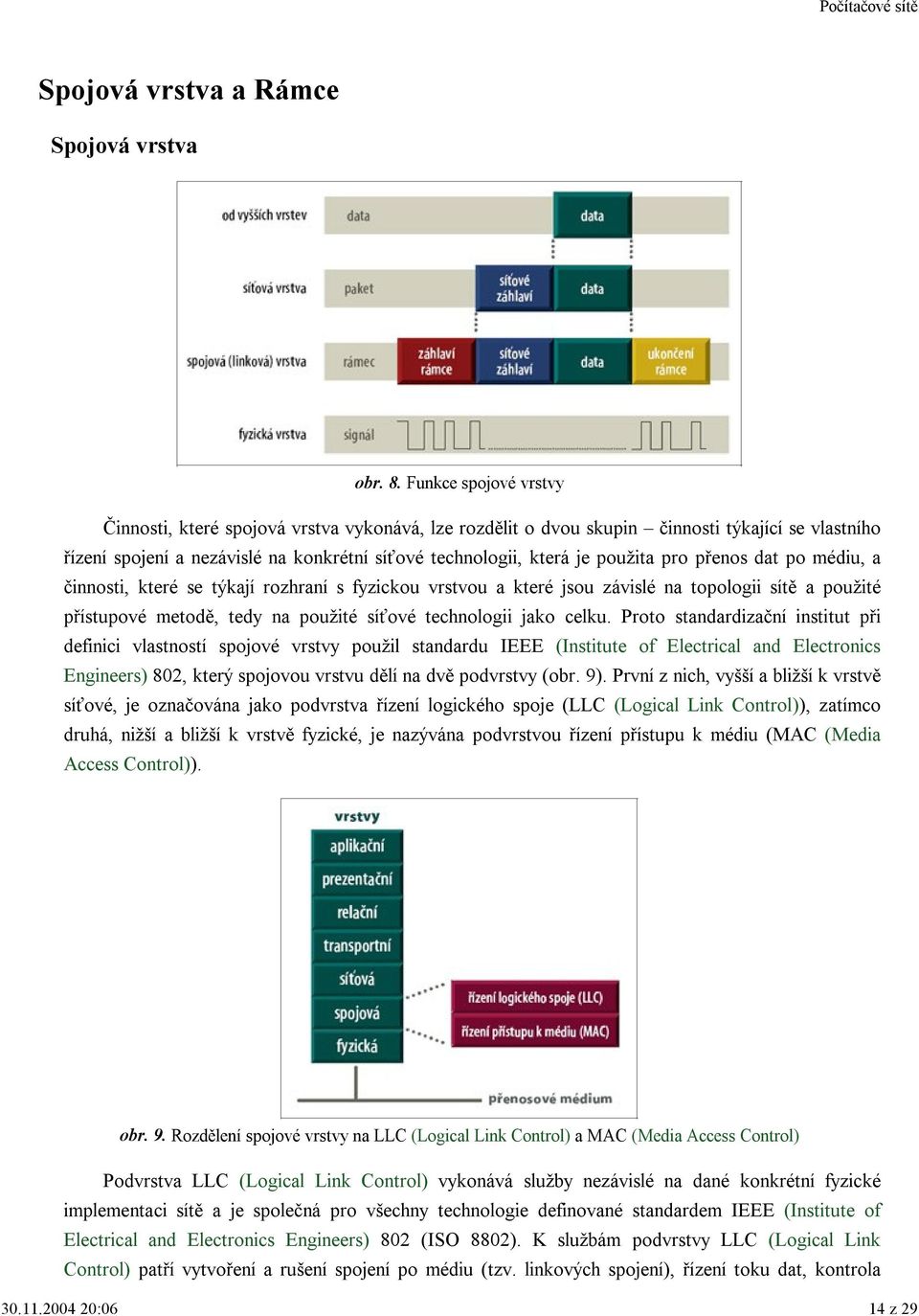 Počítačové sítě

Spojová vrstva a Rámce

Spojová vrstva

od vyšších vrstev
data
data
síťová vrstva
paket
síťové záhlaví
data
spojová (linková) vrstva
rámec
záhlaví rámce
síťové záhlaví
data
ukončení rámce
fyzická vrstva
signál

obr. 8. Funkce spojové vrstvy

Činnosti, které spojová vrstva vykonává, lze rozdělit o dvou skupin – činnosti týkající se vlastního řízení spojení a nezávislé na konkrétní síťové technologii, která je použita pro přenos dat po médiu, a činnosti, které se týkají rozhraní s fyzickou vrstvou a které jsou závislé na topologii sítě a použité přístupové metodě, tedy na použité síťové technologii jako celku. Proto standardizační institut při definici vlastností spojové vrstvy použil standardu IEEE (Institute of Electrical and Electronics Engineers) 802, který spojovou vrstvu dělí na dvě podvrstvy (obr. 9). První z nich, vyšší a bližší k vrstvě síťové, je označována jako podvrstva řízení logického spoje (LLC (Logical Link Control)), zatímco druhá, nižší a bližší k vrstvě fyzické, je nazývána podvrstvou řízení přístupu k médiu (MAC (Media Access Control)).

vrstvy
aplikační
prezentační
relační
transportní
síťová
spojová
fyzická
řízení logického spoje (LLC)
řízení přístupu k médiu (MAC)
přenosové médium

obr. 9. Rozdělení spojové vrstvy na LLC (Logical Link Control) a MAC (Media Access Control)

Podvrstva LLC (Logical Link Control) vykonává služby nezávislé na dané konkrétní fyzické implementaci sítě a je společná pro všechny technologie definované standardem IEEE (Institute of Electrical and Electronics Engineers) 802 (ISO 8802). K službám podvrstvy LLC (Logical Link Control) patří vytvoření a rušení spojení po médiu (tzv. linkových spojení), řízení toku dat, kontrola

30.11.2004 20:06
14 z 29